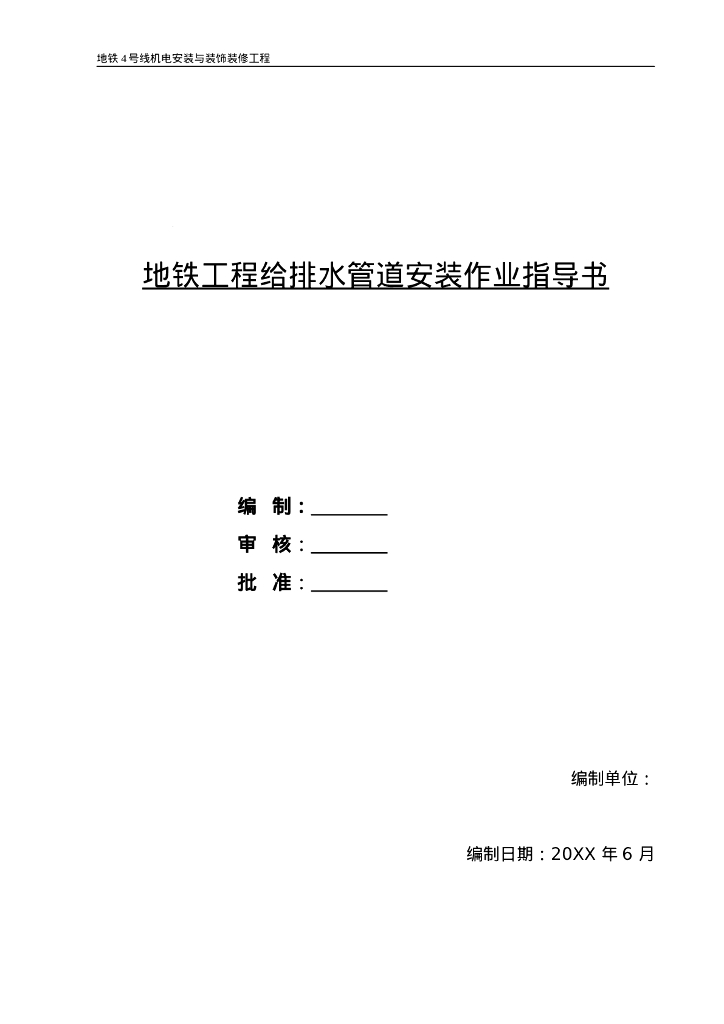 地铁4号线机电安装与装饰装修工程

地铁工程给排水管道安装作业指导书

编 制：____
审 核：____
批 准：____

编制单位：

编制日期：20XX年6月